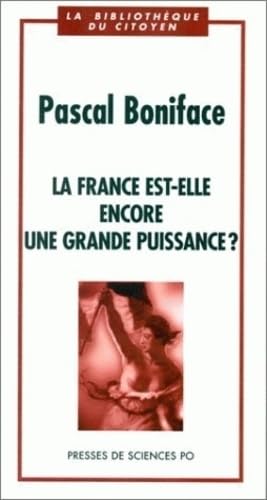 LA BIBLIOTHÈQUE DU CITOYEN

Pascal Boniface

LA FRANCE EST-ELLE ENCORE UNE GRANDE PUISSANCE ?

PRESSES DE SCIENCES PO